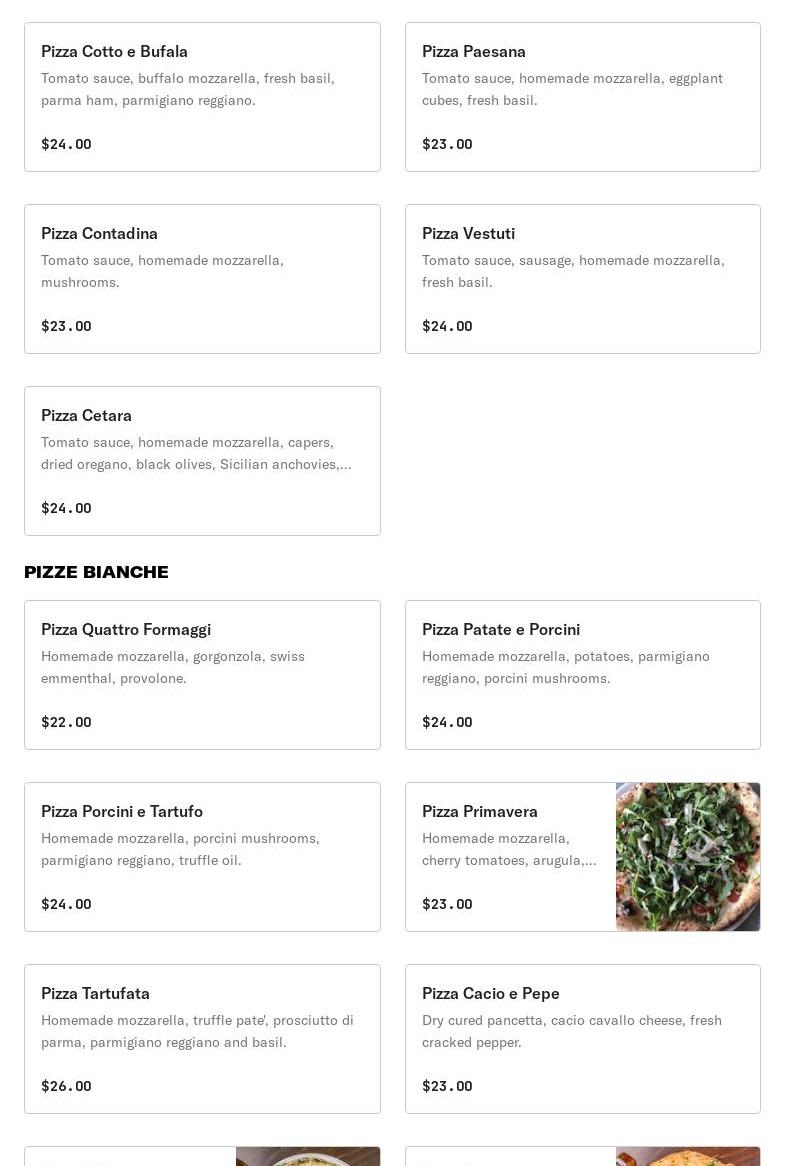 Pizza Cotto e Bufala
Tomato sauce, buffalo mozzarella, fresh basil, parma ham, parmigiano reggiano.

$24.00

Pizza Paesana
Tomato sauce, homemade mozzarella, eggplant cubes, fresh basil.

$23.00

Pizza Contadina
Tomato sauce, homemade mozzarella, mushrooms.

$23.00

Pizza Vestuti
Tomato sauce, sausage, homemade mozzarella, fresh basil.

$24.00

Pizza Cetara
Tomato sauce, homemade mozzarella, capers, dried oregano, black olives, Sicilian anchovies,...

$24.00

PIZZE BIANCHE

Pizza Quattro Formaggi
Homemade mozzarella, gorgonzola, swiss emmenthal, provolone.

$22.00

Pizza Patate e Porcini
Homemade mozzarella, potatoes, parmigiano reggiano, porcini mushrooms.

$24.00

Pizza Porcini e Tartufo
Homemade mozzarella, porcini mushrooms, parmigiano reggiano, truffle oil.

$24.00

Pizza Primavera
Homemade mozzarella, cherry tomatoes, arugula,...

$23.00

Pizza Tartufata
Homemade mozzarella, truffle pate', prosciutto di parma, parmigiano reggiano and basil.

$26.00

Pizza Cacio e Pepe
Dry cured pancetta, cacio cavallo cheese, fresh cracked pepper.

$23.00